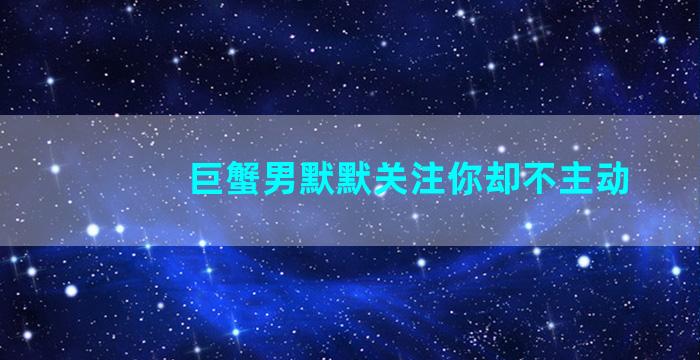 巨蟹男默默关注你却不主动